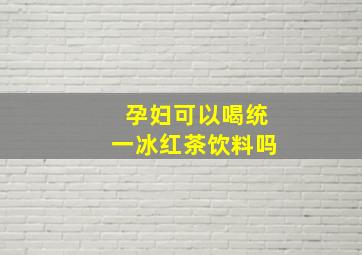 孕妇可以喝统一冰红茶饮料吗